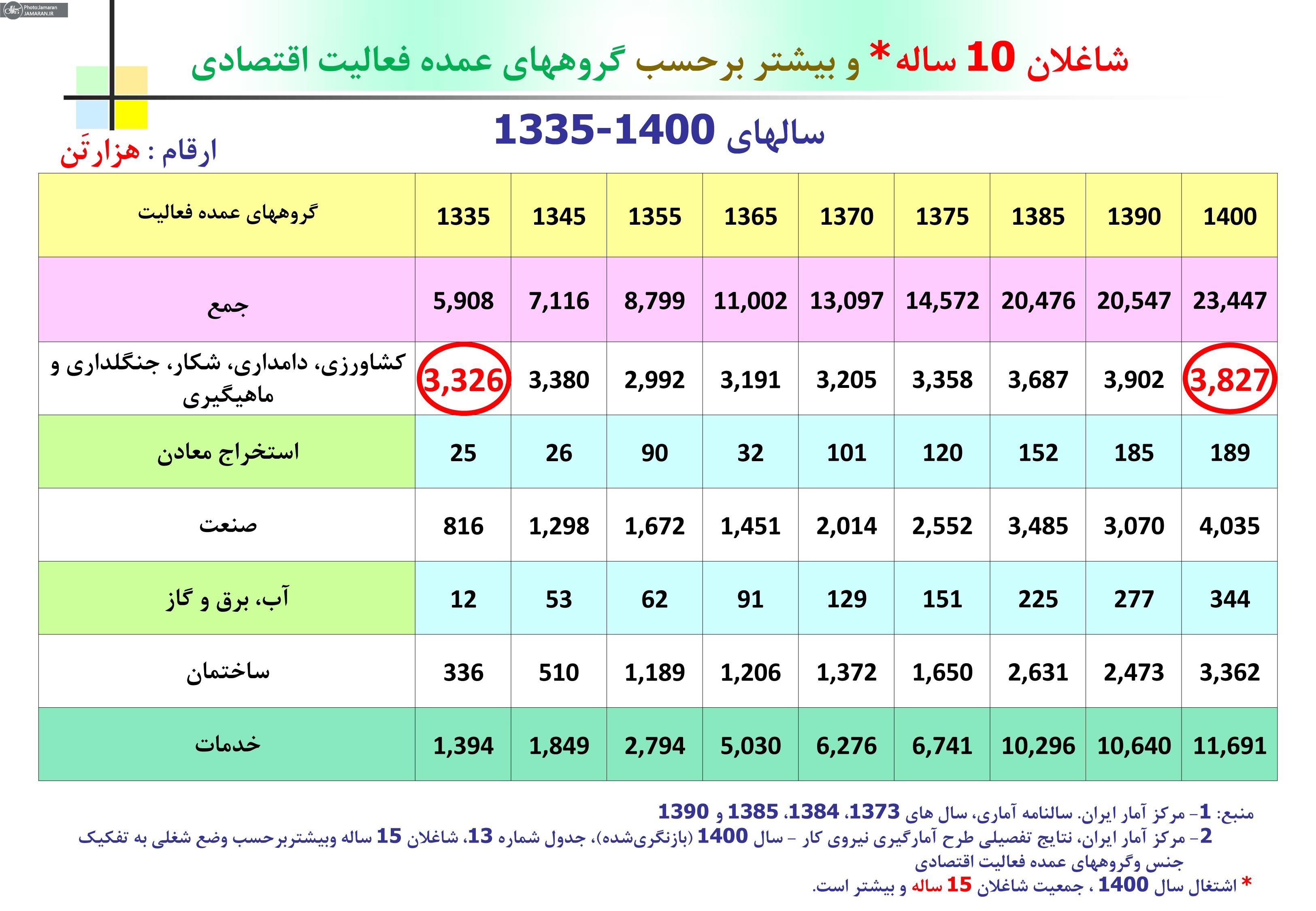 Photo:Jamaran
JAMARAN.IR

شاغلان 10 ساله* و بیشتر برحسب گروههای عمده فعالیت اقتصادی

سالهای 1335-1400

ارقام : هزارتَن

| گروههای عمده فعالیت | 1335 | 1345 | 1355 | 1365 | 1370 | 1375 | 1385 | 1390 | 1400 |
|---|---|---|---|---|---|---|---|---|---|
| جمع | 5,908 | 7,116 | 8,799 | 11,002 | 13,097 | 14,572 | 20,476 | 20,547 | 23,447 |
| کشاورزی، دامداری، شکار، جنگلداری و ماهیگیری | 3,326 | 3,380 | 2,992 | 3,191 | 3,205 | 3,358 | 3,687 | 3,902 | 3,827 |
| استخراج معادن | 25 | 26 | 90 | 32 | 101 | 120 | 152 | 185 | 189 |
| صنعت | 816 | 1,298 | 1,672 | 1,451 | 2,014 | 2,552 | 3,485 | 3,070 | 4,035 |
| آب، برق و گاز | 12 | 53 | 62 | 91 | 129 | 151 | 225 | 277 | 344 |
| ساختمان | 336 | 510 | 1,189 | 1,206 | 1,372 | 1,650 | 2,631 | 2,473 | 3,362 |
| خدمات | 1,394 | 1,849 | 2,794 | 5,030 | 6,276 | 6,741 | 10,296 | 10,640 | 11,691 |

منبع: 1- مرکز آمار ایران. سالنامه آماری، سال های 1373، 1384، 1385 و 1390
2- مرکز آمار ایران، نتایج تفصیلی طرح آمارگیری نیروی کار - سال 1400 (بازنگری‌شده)، جدول شماره 13، شاغلان 15 ساله وبیشتربرحسب وضع شغلی به تفکیک جنس وگروههای عمده فعالیت اقتصادی
* اشتغال سال 1400 ، جمعیت شاغلان 15 ساله و بیشتر است.